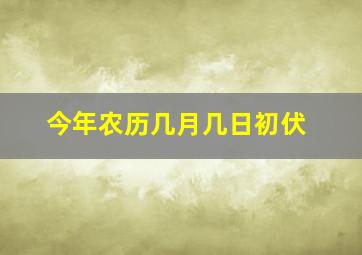 今年农历几月几日初伏